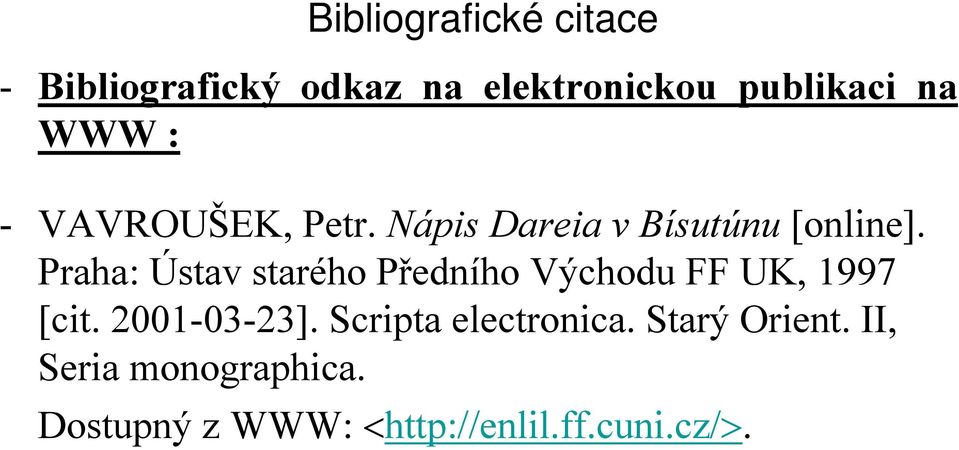 Bibliografické citace

- Bibliografický odkaz na elektronickou publikaci na WWW :

- VAVROUŠEK, Petr. Nápis Dareia v Bísutúnu [online]. Praha: Ústav starého Předního Východu FF UK, 1997 [cit. 2001-03-23]. Scripta electronica. Starý Orient. II, Seria monographica.

Dostupný z WWW: <http://enlil.ff.cuni.cz/>.